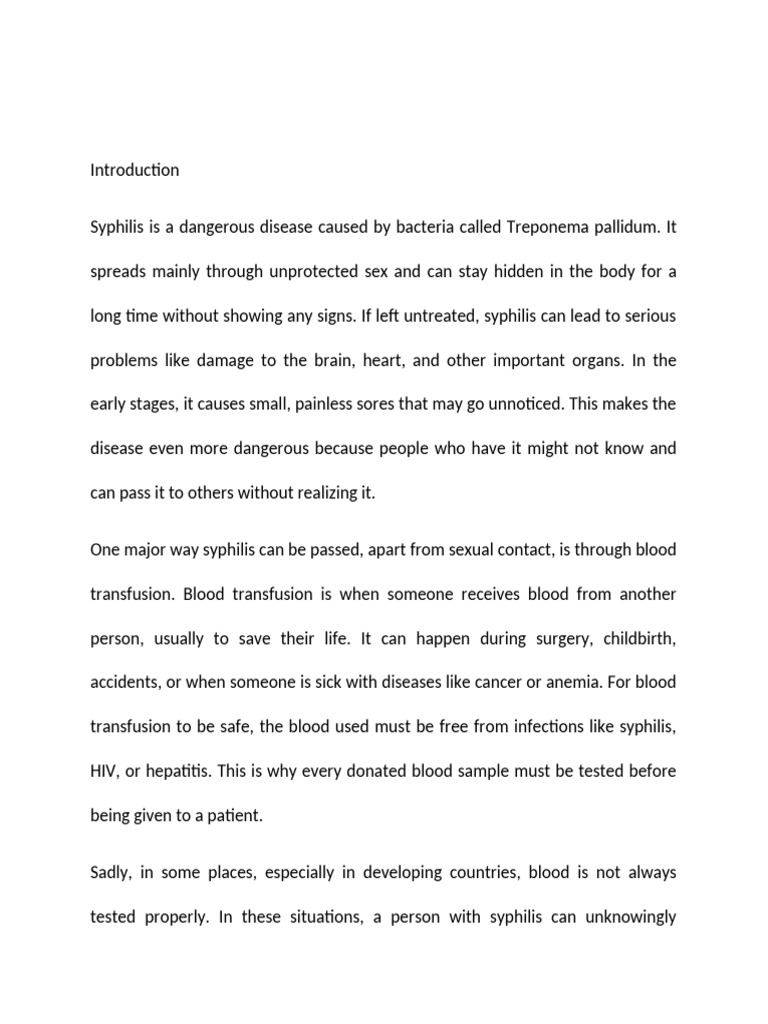 Introduction

Syphilis is a dangerous disease caused by bacteria called Treponema pallidum. It spreads mainly through unprotected sex and can stay hidden in the body for a long time without showing any signs. If left untreated, syphilis can lead to serious problems like damage to the brain, heart, and other important organs. In the early stages, it causes small, painless sores that may go unnoticed. This makes the disease even more dangerous because people who have it might not know and can pass it to others without realizing it.

One major way syphilis can be passed, apart from sexual contact, is through blood transfusion. Blood transfusion is when someone receives blood from another person, usually to save their life. It can happen during surgery, childbirth, accidents, or when someone is sick with diseases like cancer or anemia. For blood transfusion to be safe, the blood used must be free from infections like syphilis, HIV, or hepatitis. This is why every donated blood sample must be tested before being given to a patient.

Sadly, in some places, especially in developing countries, blood is not always tested properly. In these situations, a person with syphilis can unknowingly